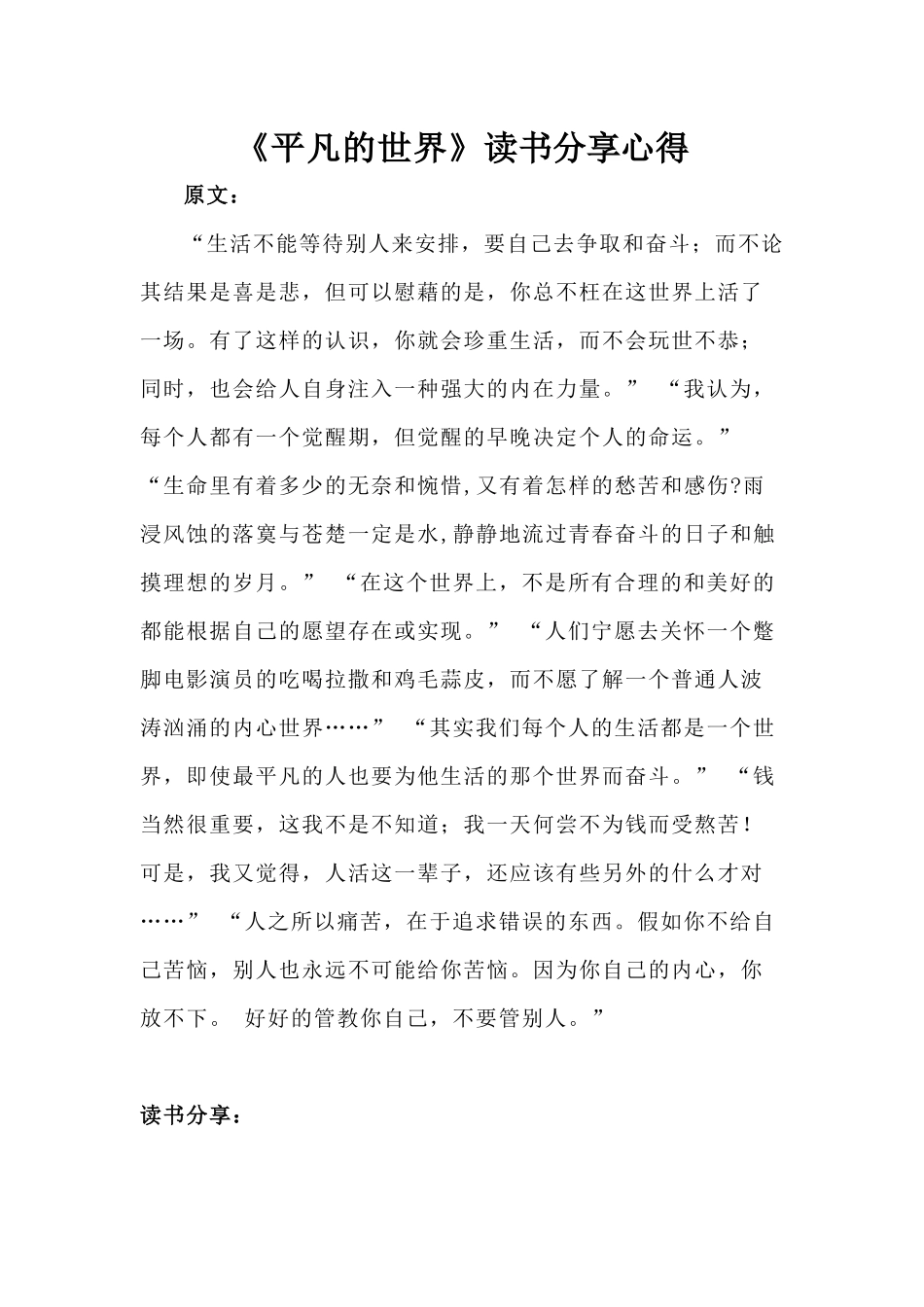 《平凡的世界》读书分享心得

原文：

“生活不能等待别人来安排，要自己去争取和奋斗；而不论其结果是喜是悲，但可以慰藉的是，你总不枉在这世界上活了一场。有了这样的认识，你就会珍重生活，而不会玩世不恭；同时，也会给人自身注入一种强大的内在力量。” “我认为，每个人都有一个觉醒期，但觉醒的早晚决定个人的命运。” “生命里有着多少的无奈和惋惜,又有着怎样的愁苦和感伤?雨浸风蚀的落寞与苍楚一定是水,静静地流过青春奋斗的日子和触摸理想的岁月。” “在这个世界上，不是所有合理的和美好的都能根据自己的愿望存在或实现。” “人们宁愿去关怀一个蹩脚电影演员的吃喝拉撒和鸡毛蒜皮，而不愿了解一个普通人波涛汹涌的内心世界……” “其实我们每个人的生活都是一个世界，即使最平凡的人也要为他生活的那个世界而奋斗。” “钱当然很重要，这我不是不知道；我一天何尝不为钱而受熬苦！可是，我又觉得，人活这一辈子，还应该有些另外的什么才对……” “人之所以痛苦，在于追求错误的东西。假如你不给自己苦恼，别人也永远不可能给你苦恼。因为你自己的内心，你放不下。 好好的管教你自己，不要管别人。”

读书分享：